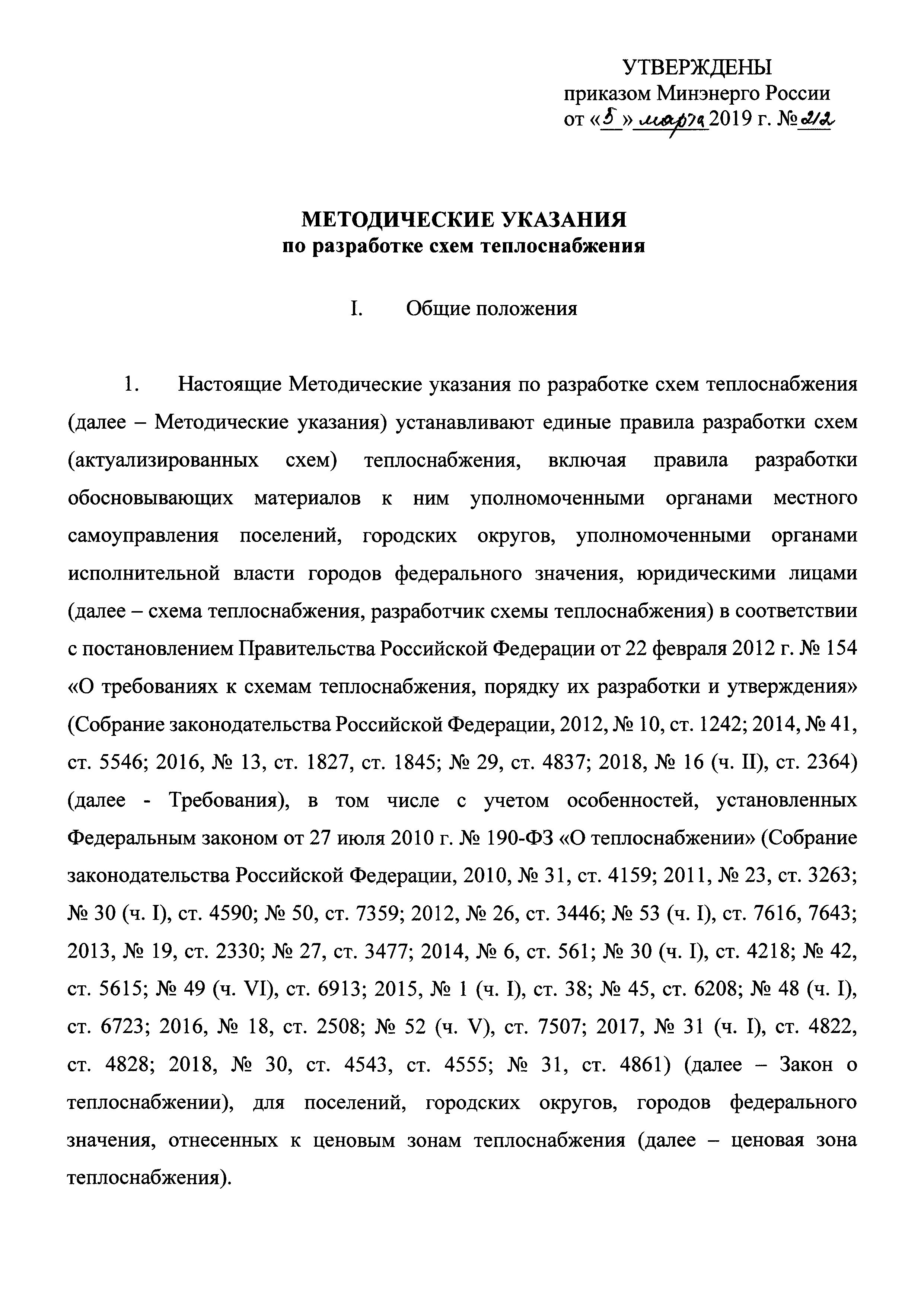 УТВЕРЖДЕНЫ
приказом Минэнерго России
от «5» марта 2019 г. № 212

МЕТОДИЧЕСКИЕ УКАЗАНИЯ
по разработке схем теплоснабжения

I. Общие положения

1. Настоящие Методические указания по разработке схем теплоснабжения (далее – Методические указания) устанавливают единые правила разработки схем (актуализированных схем) теплоснабжения, включая правила разработки обосновывающих материалов к ним уполномоченными органами местного самоуправления поселений, городских округов, уполномоченными органами исполнительной власти городов федерального значения, юридическими лицами (далее – схема теплоснабжения, разработчик схемы теплоснабжения) в соответствии с постановлением Правительства Российской Федерации от 22 февраля 2012 г. № 154 «О требованиях к схемам теплоснабжения, порядку их разработки и утверждения» (Собрание законодательства Российской Федерации, 2012, № 10, ст. 1242; 2014, № 41, ст. 5546; 2016, № 13, ст. 1827, ст. 1845; № 29, ст. 4837; 2018, № 16 (ч. II), ст. 2364) (далее - Требования), в том числе с учетом особенностей, установленных Федеральным законом от 27 июля 2010 г. № 190-ФЗ «О теплоснабжении» (Собрание законодательства Российской Федерации, 2010, № 31, ст. 4159; 2011, № 23, ст. 3263; № 30 (ч. I), ст. 4590; № 50, ст. 7359; 2012, № 26, ст. 3446; № 53 (ч. I), ст. 7616, 7643; 2013, № 19, ст. 2330; № 27, ст. 3477; 2014, № 6, ст. 561; № 30 (ч. I), ст. 4218; № 42, ст. 5615; № 49 (ч. VI), ст. 6913; 2015, № 1 (ч. I), ст. 38; № 45, ст. 6208; № 48 (ч. I), ст. 6723; 2016, № 18, ст. 2508; № 52 (ч. V), ст. 7507; 2017, № 31 (ч. I), ст. 4822, ст. 4828; 2018, № 30, ст. 4543, ст. 4555; № 31, ст. 4861) (далее – Закон о теплоснабжении), для поселений, городских округов, городов федерального значения, отнесенных к ценовым зонам теплоснабжения (далее – ценовая зона теплоснабжения).